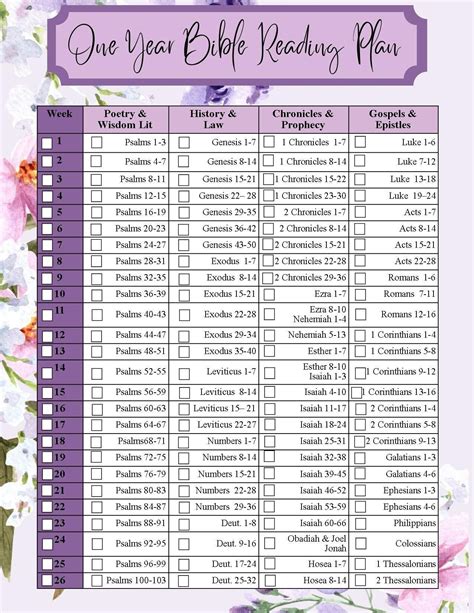 One Year Bible Reading Plan

| Week | Poetry & Wisdom Lit | History & Law | Chronicles & Prophecy | Gospels & Epistles |
|---|---|---|---|---|
| 1 | Psalms 1-3 | Genesis 1-7 | 1 Chronicles 1-7 | Luke 1-6 |
| 2 | Psalms 4-7 | Genesis 8-14 | 1 Chronicles 8-14 | Luke 7-12 |
| 3 | Psalms 8-11 | Genesis 15-21 | 1 Chronicles 15-22 | Luke 13-18 |
| 4 | Psalms 12-15 | Genesis 22– 28 | 1 Chronicles 23-30 | Luke 19–24 |
| 5 | Psalms 16-19 | Genesis 29-35 | 2 Chronicles 1-7 | Acts 1-7 |
| 6 | Psalms 20-23 | Genesis 36-42 | 2 Chronicles 8-14 | Acts 8-14 |
| 7 | Psalms 24-27 | Genesis 43-50 | 2 Chronicles 15-21 | Acts 15-21 |
| 8 | Psalms 28-31 | Exodus 1-7 | 2 Chronicles 22-28 | Acts 22-28 |
| 9 | Psalms 32-35 | Exodus 8-14 | 2 Chronicles 29-36 | Romans 1-6 |
| 10 | Psalms 36-39 | Exodus 15-21 | Ezra 1-7 | Romans 7-11 |
| 11 | Psalms 40-43 | Exodus 22-28 | Ezra 8-10 Nehemiah 1-4 | Romans 12-16 |
| 12 | Psalms 44-47 | Exodus 29-34 | Nehemiah 5-13 | 1 Corinthians 1-4 |
| 13 | Psalms 48-51 | Exodus 35-40 | Esther 1-7 | 1 Corinthians 5-8 |
| 14 | Psalms 52-55 | Leviticus 1-7 | Esther 8-10 Isaiah 1-3 | 1 Corinthians 9-12 |
| 15 | Psalms 56-59 | Leviticus 8-14 | Isaiah 4-10 | 1 Corinthians 13-16 |
| 16 | Psalms 60-63 | Leviticus 15– 21 | Isaiah 11-17 | 2 Corinthians 1-4 |
| 17 | Psalms 64-67 | Leviticus 22-27 | Isaiah 18-24 | 2 Corinthians 5-8 |
| 18 | Psalms68-71 | Numbers 1-7 | Isaiah 25-31 | 2 Corinthians 9-13 |
| 19 | Psalms 72-75 | Numbers 8-14 | Isaiah 32-38 | Galatians 1-3 |
| 20 | Psalms 76-79 | Numbers 15-21 | Isaiah 39-45 | Galatians 4-6 |
| 21 | Psalms 80-83 | Numbers 22-28 | Isaiah 46-52 | Ephesians 1-3 |
| 22 | Psalms 84-87 | Numbers 29-36 | Isaiah 53-59 | Ephesians 4-6 |
| 23 | Psalms 88-91 | Deut. 1-8 | Isaiah 60-66 | Philippians |
| 24 | Psalms 92-95 | Deut. 9-16 | Obadiah & Joel Jonah | Colossians |
| 25 | Psalms 96-99 | Deut. 17-24 | Hosea 1-7 | 1 Thessalonians |
| 26 | Psalms 100-103 | Deut. 25-32 | Hosea 8-14 | 2 Thessalonians |